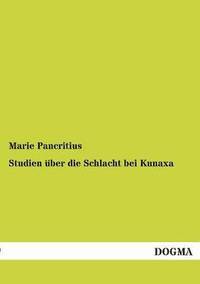 Marie Pancritius

Studien über die Schlacht bei Kunaxa

DOGMA